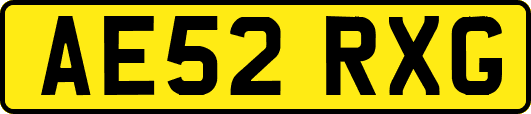 AE52 RXG